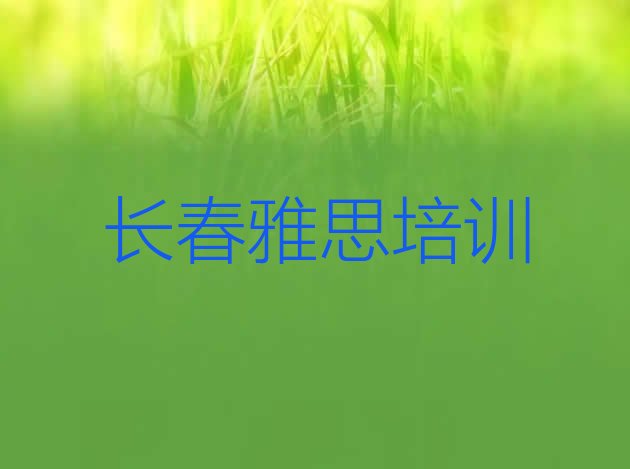 长春雅思培训